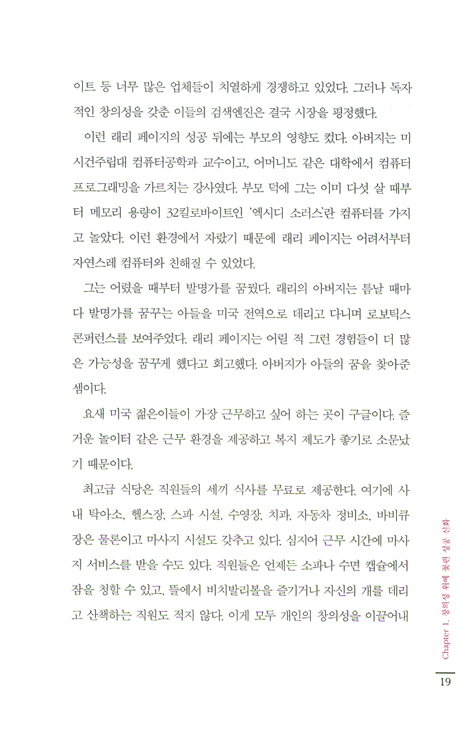 이트 등 너무 많은 업체들이 치열하게 경쟁하고 있었다. 그러나 독자적인 창의성을 갖춘 이들의 검색엔진은 결국 시장을 평정했다.

이런 래리 페이지의 성공 뒤에는 부모의 영향도 컸다. 아버지는 미시건주립대 컴퓨터공학과 교수이고, 어머니도 같은 대학에서 컴퓨터 프로그래밍을 가르치는 강사였다. 부모 덕에 그는 이미 다섯 살 때부터 메모리 용량이 32킬로바이트인 '엑시디 소러스'란 컴퓨터를 가지고 놀았다. 이런 환경에서 자랐기 때문에 래리 페이지는 어려서부터 자연스레 컴퓨터와 친해질 수 있었다.

그는 어렸을 때부터 발명가를 꿈꿨다. 래리의 아버지는 틈날 때마다 발명가를 꿈꾸는 아들을 미국 전역으로 데리고 다니며 로보틱스 콘퍼런스를 보여주었다. 래리 페이지는 어릴 적 그런 경험들이 더 많은 가능성을 꿈꾸게 했다고 회고했다. 아버지가 아들의 꿈을 찾아준 셈이다.

요새 미국 젊은이들이 가장 근무하고 싶어 하는 곳이 구글이다. 즐거운 놀이터 같은 근무 환경을 제공하고 복지 제도가 좋기로 소문났기 때문이다.

최고급 식당은 직원들의 세끼 식사를 무료로 제공한다. 여기에 사내 탁아소, 헬스장, 스파 시설, 수영장, 치과, 자동차 정비소, 바비큐장은 물론이고 마사지 시설도 갖추고 있다. 심지어 근무 시간에 마사지 서비스를 받을 수도 있다. 직원들은 언제든 소파나 수면 캡슐에서 잠을 청할 수 있고, 뜰에서 비치발리볼을 즐기거나 자신의 개를 데리고 산책하는 직원도 적지 않다. 이게 모두 개인의 창의성을 이끌어내

Chapter 1. 창의성 위에 꽃핀 성공 신화

19